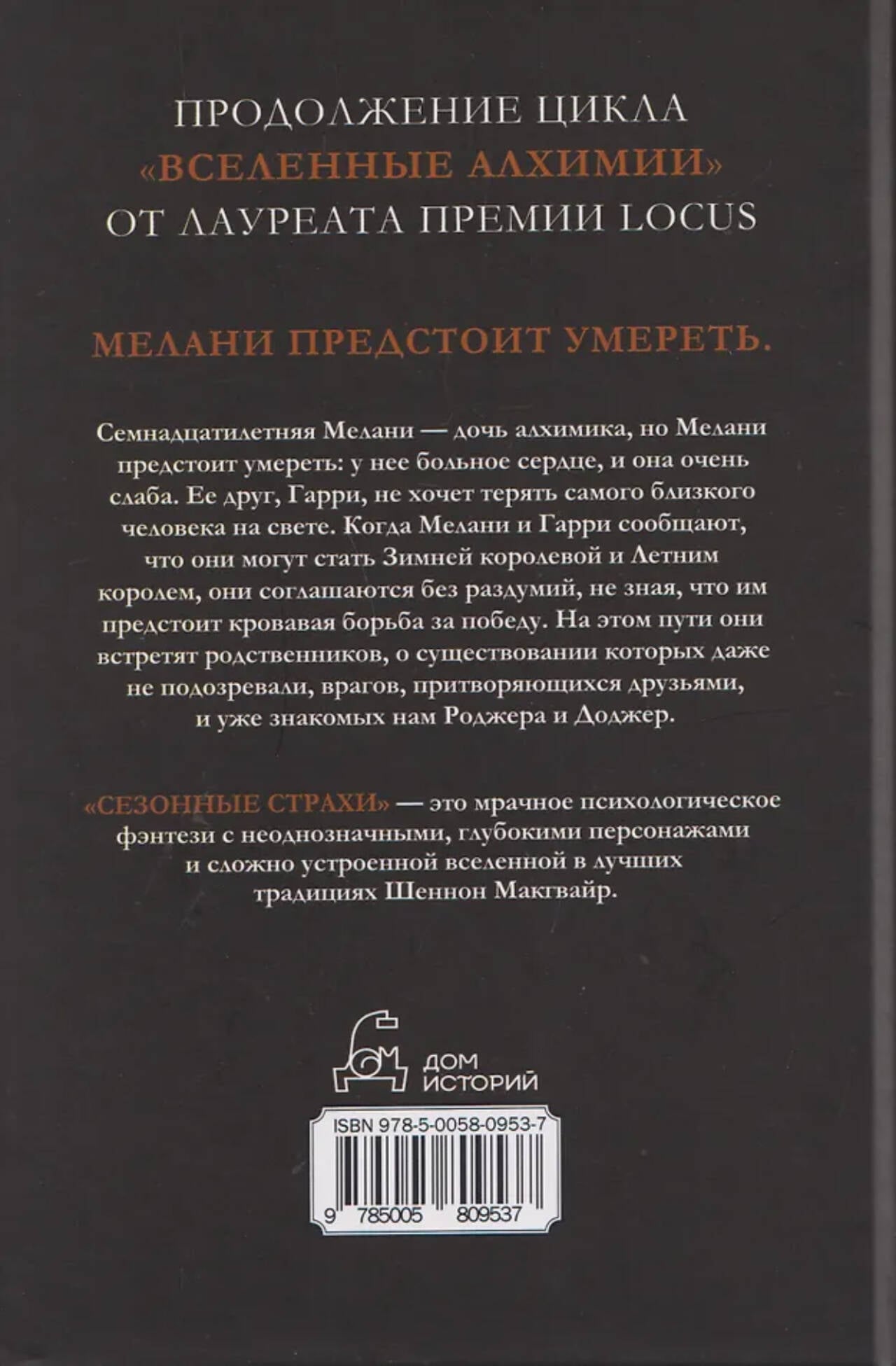 ПРОДОЛЖЕНИЕ ЦИКЛА
«ВСЕЛЕННЫЕ АЛХИМИИ»
ОТ ЛАУРЕАТА ПРЕМИИ LOCUS

МЕЛАНИ ПРЕДСТОИТ УМЕРЕТЬ.

Семнадцатилетняя Мелани — дочь алхимика, но Мелани предстоит умереть: у нее больное сердце, и она очень слаба. Ее друг, Гарри, не хочет терять самого близкого человека на свете. Когда Мелани и Гарри сообщают, что они могут стать Зимней королевой и Летним королем, они соглашаются без раздумий, не зная, что им предстоит кровавая борьба за победу. На этом пути они встретят родственников, о существовании которых даже не подозревали, врагов, притворяющихся друзьями, и уже знакомых нам Роджера и Доджер.

«СЕЗОННЫЕ СТРАХИ» — это мрачное психологическое фэнтези с неоднозначными, глубокими персонажами и сложно устроенной вселенной в лучших традициях Шеннон Макгвайр.

ДОМ
ИСТОРИЙ

ISBN 978-5-0058-0953-7

9 785005 809537